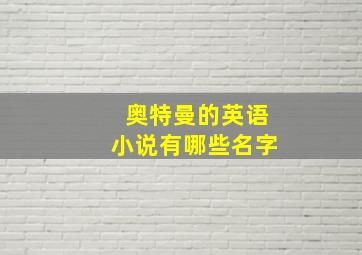 奥特曼的英语
小说有哪些名字